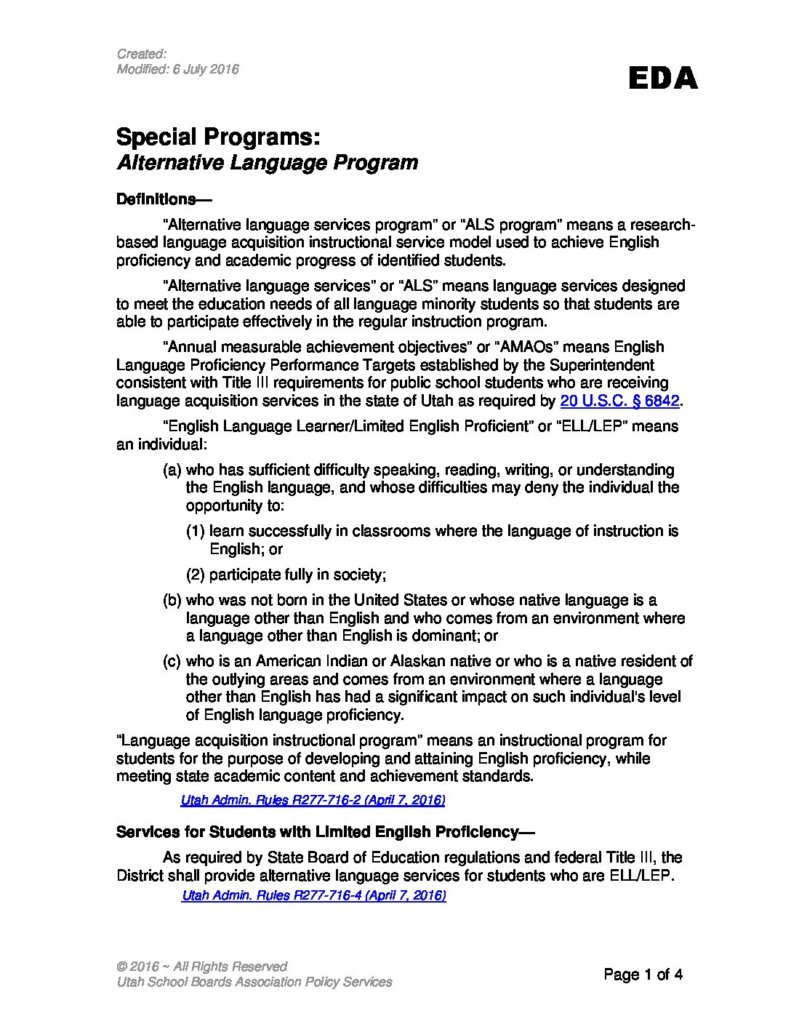 Created:
Modified: 6 July 2016

EDA

Special Programs:
Alternative Language Program

Definitions—

"Alternative language services program" or "ALS program" means a research-based language acquisition instructional service model used to achieve English proficiency and academic progress of identified students.

"Alternative language services" or "ALS" means language services designed to meet the education needs of all language minority students so that students are able to participate effectively in the regular instruction program.

"Annual measurable achievement objectives" or "AMAOs" means English Language Proficiency Performance Targets established by the Superintendent consistent with Title III requirements for public school students who are receiving language acquisition services in the state of Utah as required by 20 U.S.C. § 6842.

"English Language Learner/Limited English Proficient" or "ELL/LEP" means an individual:

(a) who has sufficient difficulty speaking, reading, writing, or understanding the English language, and whose difficulties may deny the individual the opportunity to:

(1) learn successfully in classrooms where the language of instruction is English; or

(2) participate fully in society;

(b) who was not born in the United States or whose native language is a language other than English and who comes from an environment where a language other than English is dominant; or

(c) who is an American Indian or Alaskan native or who is a native resident of the outlying areas and comes from an environment where a language other than English has had a significant impact on such individual's level of English language proficiency.

"Language acquisition instructional program" means an instructional program for students for the purpose of developing and attaining English proficiency, while meeting state academic content and achievement standards.

Utah Admin. Rules R277-716-2 (April 7, 2016)

Services for Students with Limited English Proficiency—

As required by State Board of Education regulations and federal Title III, the District shall provide alternative language services for students who are ELL/LEP.

Utah Admin. Rules R277-716-4 (April 7, 2016)

© 2016 ~ All Rights Reserved
Utah School Boards Association Policy Services

Page 1 of 4